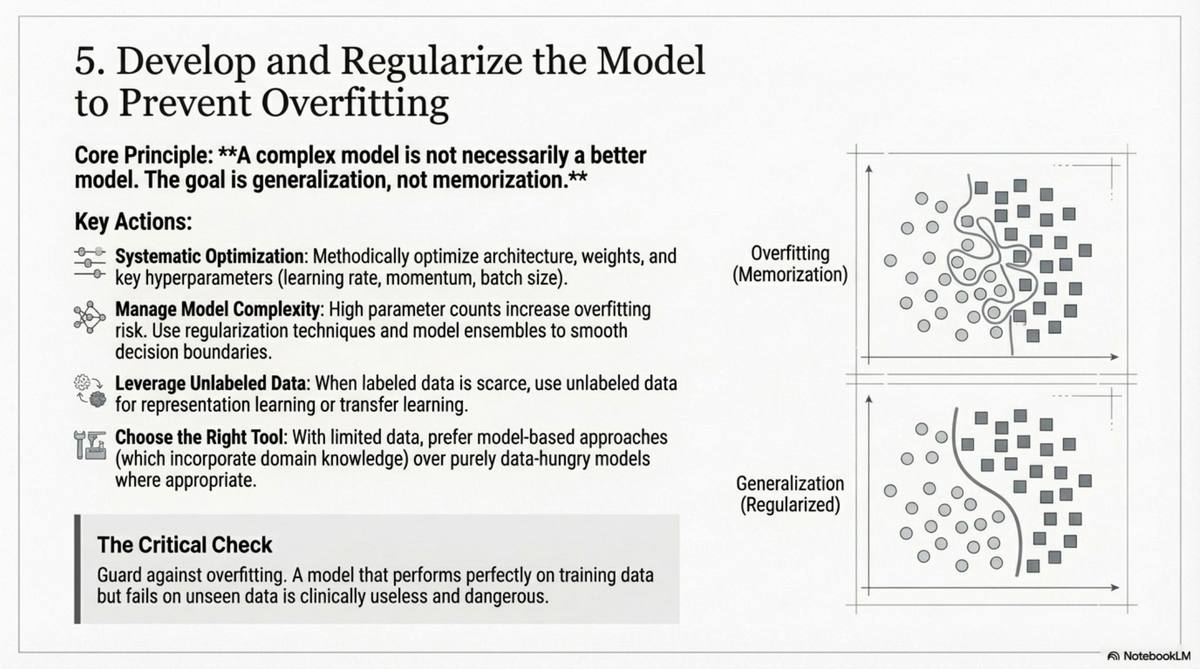 5. Develop and Regularize the Model to Prevent Overfitting

Core Principle: **A complex model is not necessarily a better model. The goal is generalization, not memorization.**

Key Actions:

Systematic Optimization: Methodically optimize architecture, weights, and key hyperparameters (learning rate, momentum, batch size).

Manage Model Complexity: High parameter counts increase overfitting risk. Use regularization techniques and model ensembles to smooth decision boundaries.

Leverage Unlabeled Data: When labeled data is scarce, use unlabeled data for representation learning or transfer learning.

Choose the Right Tool: With limited data, prefer model-based approaches (which incorporate domain knowledge) over purely data-hungry models where appropriate.

The Critical Check

Guard against overfitting. A model that performs perfectly on training data but fails on unseen data is clinically useless and dangerous.

Overfitting (Memorization)

Generalization (Regularized)

NotebookLM